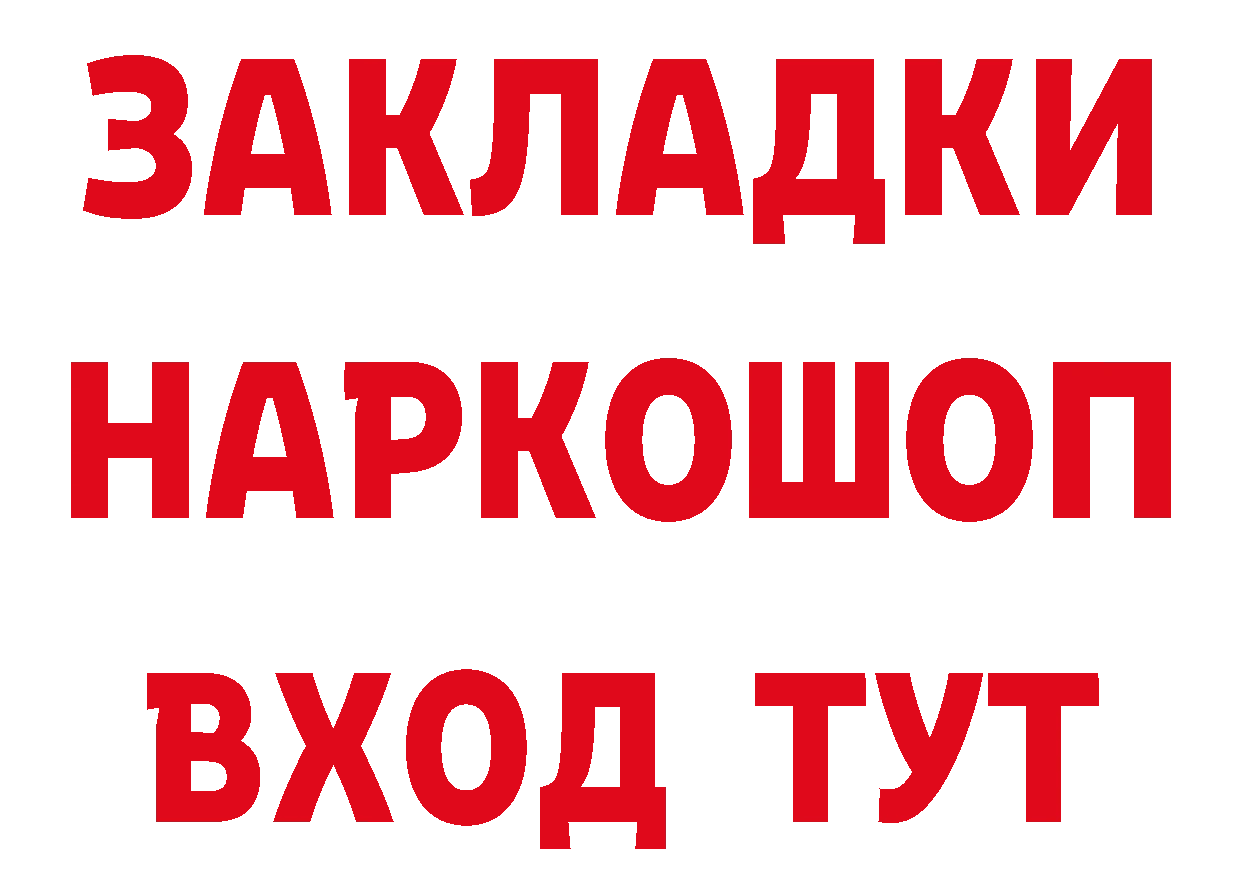 ЗАКЛАДКИ
НАРКОШОП
ВХОД ТУТ